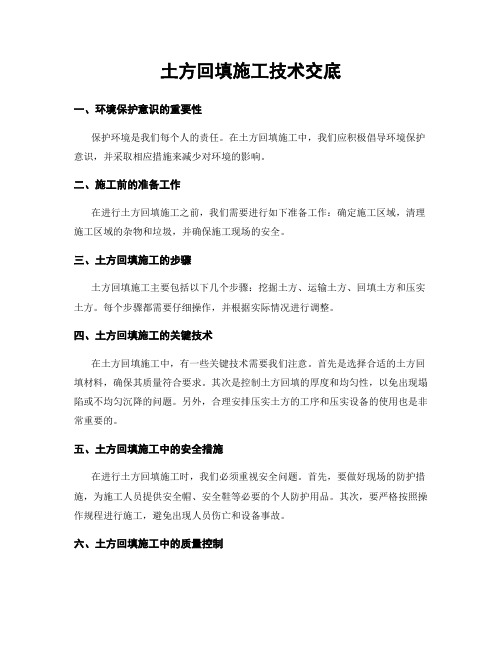 土方回填施工技术交底

一、环境保护意识的重要性

保护环境是我们每个人的责任。在土方回填施工中，我们应积极倡导环境保护意识，并采取相应措施来减少对环境的影响。

二、施工前的准备工作

在进行土方回填施工之前，我们需要进行如下准备工作：确定施工区域，清理施工区域的杂物和垃圾，并确保施工现场的安全。

三、土方回填施工的步骤

土方回填施工主要包括以下几个步骤：挖掘土方、运输土方、回填土方和压实土方。每个步骤都需要仔细操作，并根据实际情况进行调整。

四、土方回填施工的关键技术

在土方回填施工中，有一些关键技术需要我们注意。首先是选择合适的土方回填材料，确保其质量符合要求。其次是控制土方回填的厚度和均匀性，以免出现塌陷或不均匀沉降的问题。另外，合理安排压实土方的工序和压实设备的使用也是非常重要的。

五、土方回填施工中的安全措施

在进行土方回填施工时，我们必须重视安全问题。首先，要做好现场的防护措施，为施工人员提供安全帽、安全鞋等必要的个人防护用品。其次，要严格按照操作规程进行施工，避免出现人员伤亡和设备事故。

六、土方回填施工中的质量控制